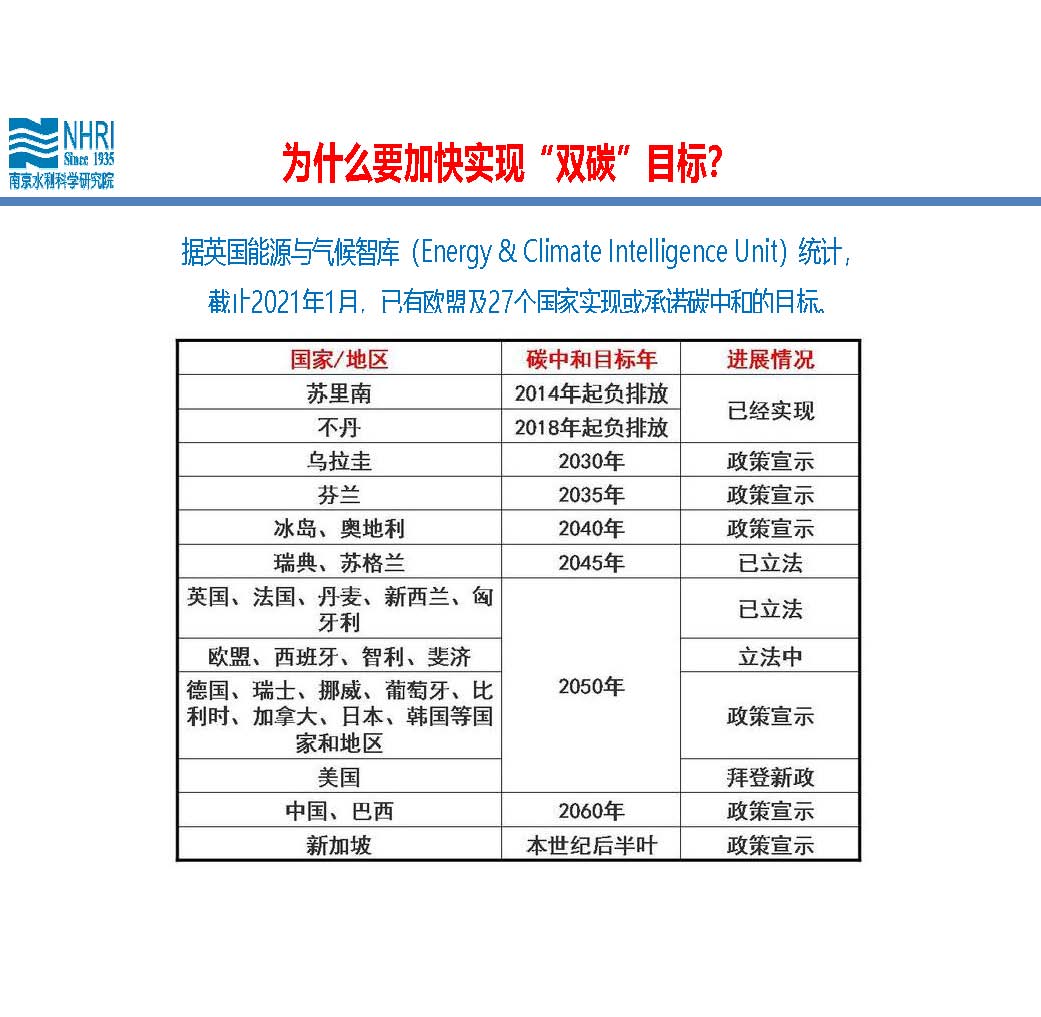 NHRI
Since 1935
南京水利科学研究院

为什么要加快实现“双碳”目标?

据英国能源与气候智库（Energy & Climate Intelligence Unit）统计，截止2021年1月，已有欧盟及27个国家实现或承诺碳中和的目标。

| 国家/地区 | 碳中和目标年 | 进展情况 |
|---|---|---|
| 苏里南 | 2014年起负排放 | 已经实现 |
| 不丹 | 2018年起负排放 | 已经实现 |
| 乌拉圭 | 2030年 | 政策宣示 |
| 芬兰 | 2035年 | 政策宣示 |
| 冰岛、奥地利 | 2040年 | 政策宣示 |
| 瑞典、苏格兰 | 2045年 | 已立法 |
| 英国、法国、丹麦、新西兰、匈牙利 | 2050年 | 已立法 |
| 欧盟、西班牙、智利、斐济 | 2050年 | 立法中 |
| 德国、瑞士、挪威、葡萄牙、比利时、加拿大、日本、韩国等国家和地区 | 2050年 | 政策宣示 |
| 美国 | 2050年 | 拜登新政 |
| 中国、巴西 | 2060年 | 政策宣示 |
| 新加坡 | 本世纪后半叶 | 政策宣示 |